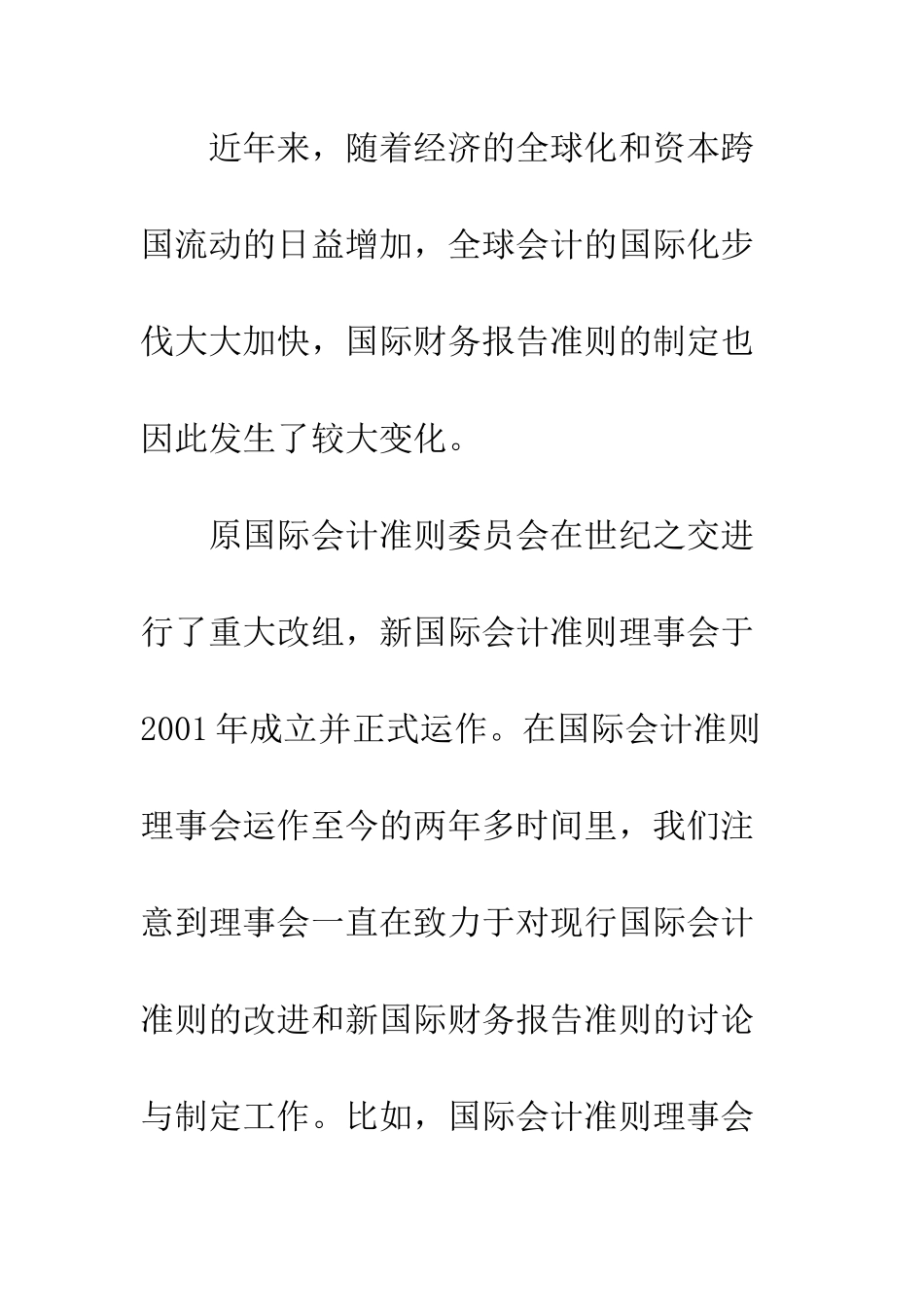 近年来，随着经济的全球化和资本跨国流动的日益增加，全球会计的国际化步伐大大加快，国际财务报告准则的制定也因此发生了较大变化。

原国际会计准则委员会在世纪之交进行了重大改组，新国际会计准则理事会于2001年成立并正式运作。在国际会计准则理事会运作至今的两年多时间里，我们注意到理事会一直在致力于对现行国际会计准则的改进和新国际财务报告准则的讨论与制定工作。比如，国际会计准则理事会